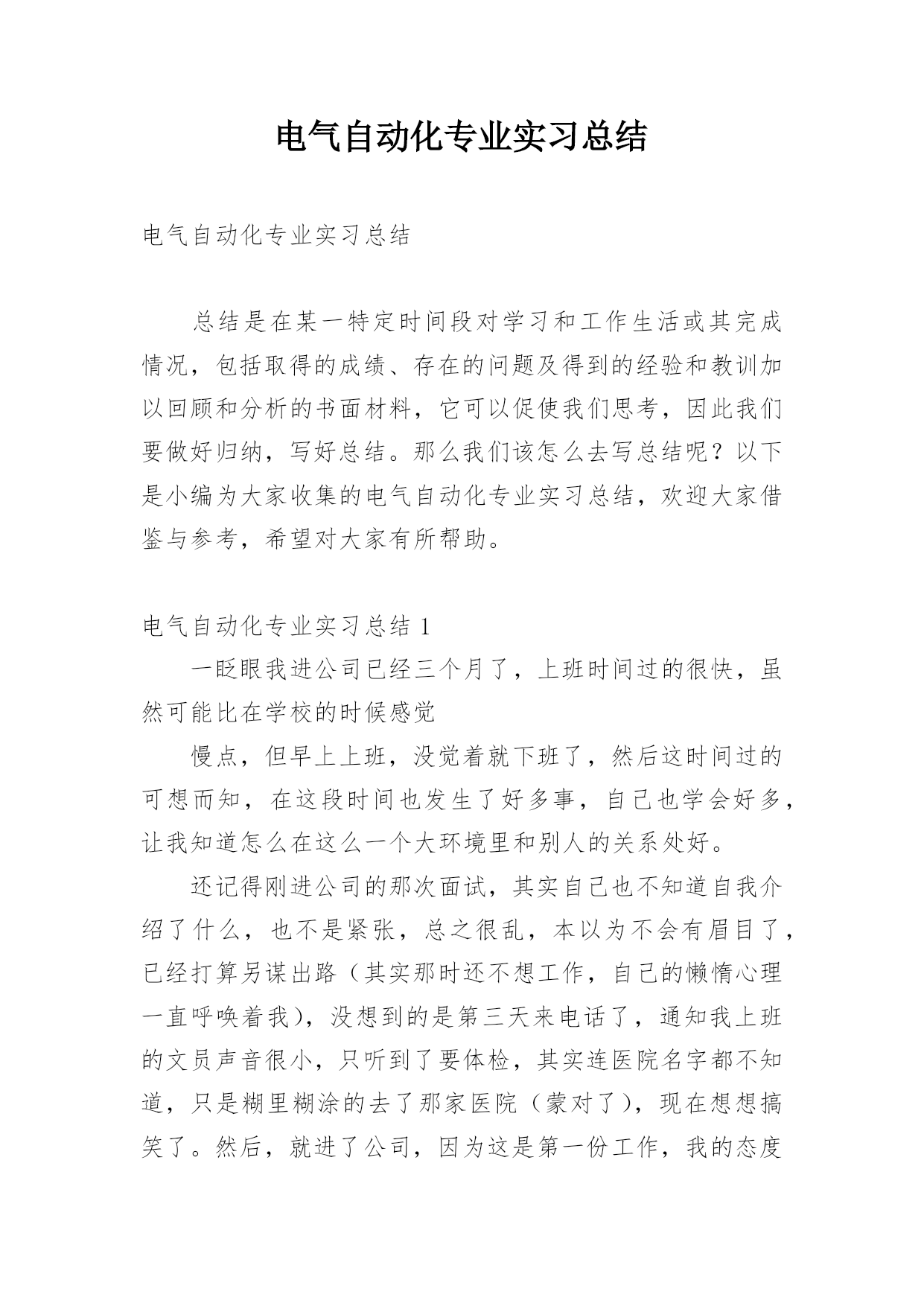 电气自动化专业实习总结

电气自动化专业实习总结

总结是在某一特定时间段对学习和工作生活或其完成情况，包括取得的成绩、存在的问题及得到的经验和教训加以回顾和分析的书面材料，它可以促使我们思考，因此我们要做好归纳，写好总结。那么我们该怎么去写总结呢？以下是小编为大家收集的电气自动化专业实习总结，欢迎大家借鉴与参考，希望对大家有所帮助。

电气自动化专业实习总结 1

一眨眼我进公司已经三个月了，上班时间过的很快，虽然可能比在学校的时候感觉

慢点，但早上上班，没觉着就下班了，然后这时间过的可想而知，在这段时间也发生了好多事，自己也学会好多，让我知道怎么在这么一个大环境里和别人的关系处好。

还记得刚进公司的那次面试，其实自己也不知道自我介绍了什么，也不是紧张，总之很乱，本以为不会有眉目了，已经打算另谋出路（其实那时还不想工作，自己的懒惰心理一直呼唤着我），没想到的是第三天来电话了，通知我上班的文员声音很小，只听到了要体检，其实连医院名字都不知道，只是糊里糊涂的去了那家医院（蒙对了），现在想想搞笑了。然后，就进了公司，因为这是第一份工作，我的态度